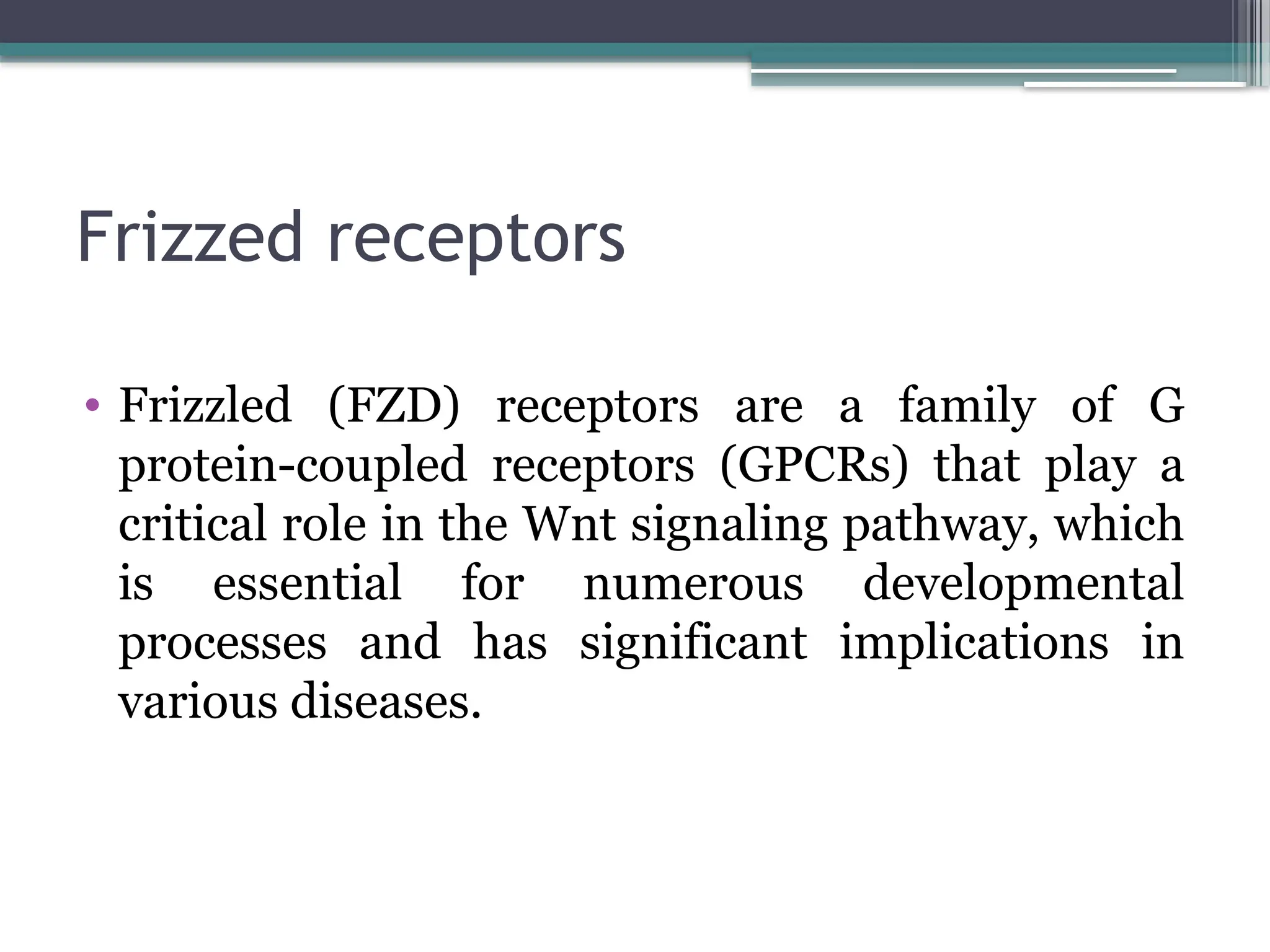 Frizzed receptors

• Frizzled (FZD) receptors are a family of G protein-coupled receptors (GPCRs) that play a critical role in the Wnt signaling pathway, which is essential for numerous developmental processes and has significant implications in various diseases.